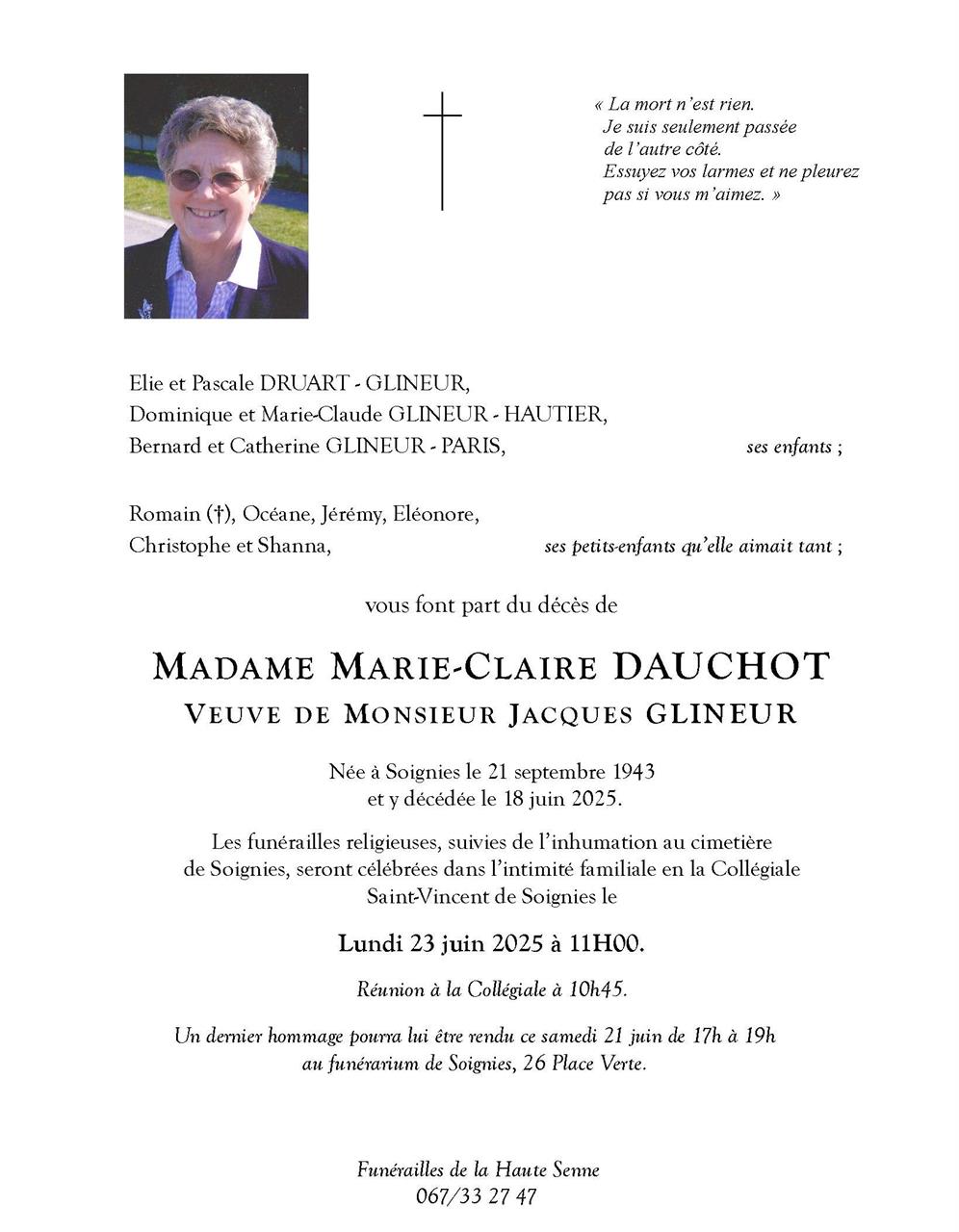 « La mort n'est rien.
Je suis seulement passée
de l'autre côté.
Essuyez vos larmes et ne pleurez
pas si vous m'aimez. »

Elie et Pascale DRUART - GLINEUR,
Dominique et Marie-Claude GLINEUR - HAUTIER,
Bernard et Catherine GLINEUR - PARIS, ses enfants ;

Romain (†), Océane, Jérémy, Eléonore,
Christophe et Shanna, ses petits-enfants qu'elle aimait tant ;

vous font part du décès de

MADAME MARIE-CLAIRE DAUCHOT
VEUVE DE MONSIEUR JACQUES GLINEUR

Née à Soignies le 21 septembre 1943
et y décédée le 18 juin 2025.

Les funérailles religieuses, suivies de l'inhumation au cimetière de Soignies, seront célébrées dans l'intimité familiale en la Collégiale Saint-Vincent de Soignies le

Lundi 23 juin 2025 à 11H00.

Réunion à la Collégiale à 10h45.

Un dernier hommage pourra lui être rendu ce samedi 21 juin de 17h à 19h au funérarium de Soignies, 26 Place Verte.

Funérailles de la Haute Senne
067/33 27 47